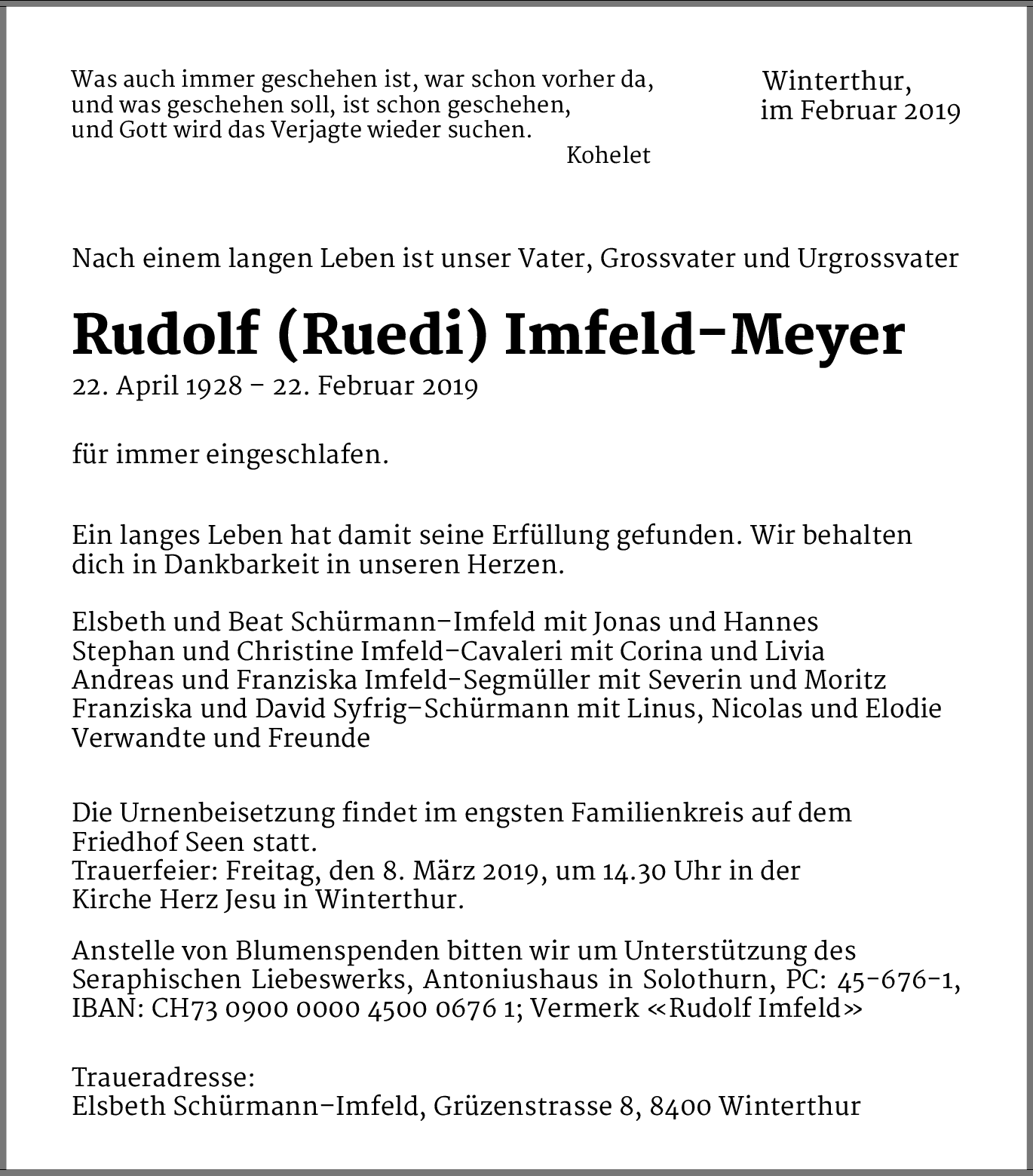 Was auch immer geschehen ist, war schon vorher da,
und was geschehen soll, ist schon geschehen,
und Gott wird das Verjagte wieder suchen.
Kohelet

Winterthur,
im Februar 2019

Nach einem langen Leben ist unser Vater, Grossvater und Urgrossvater

Rudolf (Ruedi) Imfeld-Meyer

22. April 1928 – 22. Februar 2019

für immer eingeschlafen.

Ein langes Leben hat damit seine Erfüllung gefunden. Wir behalten dich in Dankbarkeit in unseren Herzen.

Elsbeth und Beat Schürmann-Imfeld mit Jonas und Hannes
Stephan und Christine Imfeld-Cavaleri mit Corina und Livia
Andreas und Franziska Imfeld-Segmüller mit Severin und Moritz
Franziska und David Syfrig-Schürmann mit Linus, Nicolas und Elodie
Verwandte und Freunde

Die Urnenbeisetzung findet im engsten Familienkreis auf dem Friedhof Seen statt.
Trauerfeier: Freitag, den 8. März 2019, um 14.30 Uhr in der Kirche Herz Jesu in Winterthur.

Anstelle von Blumenspenden bitten wir um Unterstützung des Seraphischen Liebeswerks, Antoniushaus in Solothurn, PC: 45-676-1, IBAN: CH73 0900 0000 4500 0676 1; Vermerk «Rudolf Imfeld»

Traueradresse:
Elsbeth Schürmann-Imfeld, Grüzenstrasse 8, 8400 Winterthur